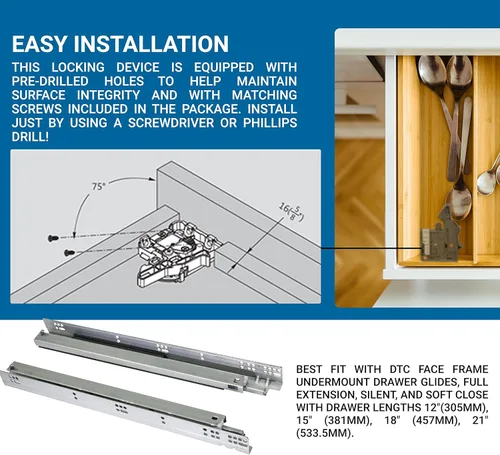 EASY INSTALLATION

THIS LOCKING DEVICE IS EQUIPPED WITH PRE-DRILLED HOLES TO HELP MAINTAIN SURFACE INTEGRITY AND WITH MATCHING SCREWS INCLUDED IN THE PACKAGE. INSTALL JUST BY USING A SCREWDRIVER OR PHILLIPS DRILL!

75°

$16(\frac{5}{8}")$

BEST FIT WITH DTC FACE FRAME UNDERMOUNT DRAWER GLIDES, FULL EXTENSION, SILENT, AND SOFT CLOSE WITH DRAWER LENGTHS 12"(305MM), 15" (381MM), 18" (457MM), 21" (533.5MM).